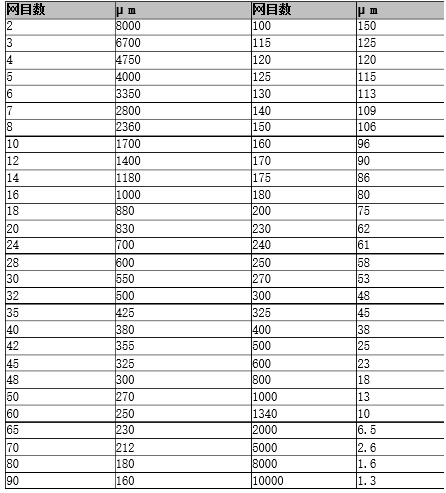 | 网目数 | μ m | 网目数 | μ m |
|---|---|---|---|
| 2 | 8000 | 100 | 150 |
| 3 | 6700 | 115 | 125 |
| 4 | 4750 | 120 | 120 |
| 5 | 4000 | 125 | 115 |
| 6 | 3350 | 130 | 113 |
| 7 | 2800 | 140 | 109 |
| 8 | 2360 | 150 | 106 |
| 10 | 1700 | 160 | 96 |
| 12 | 1400 | 170 | 90 |
| 14 | 1180 | 175 | 86 |
| 16 | 1000 | 180 | 80 |
| 18 | 880 | 200 | 75 |
| 20 | 830 | 230 | 62 |
| 24 | 700 | 240 | 61 |
| 28 | 600 | 250 | 58 |
| 30 | 550 | 270 | 53 |
| 32 | 500 | 300 | 48 |
| 35 | 425 | 325 | 45 |
| 40 | 380 | 400 | 38 |
| 42 | 355 | 500 | 25 |
| 45 | 325 | 600 | 23 |
| 48 | 300 | 800 | 18 |
| 50 | 270 | 1000 | 13 |
| 60 | 250 | 1340 | 10 |
| 65 | 230 | 2000 | 6.5 |
| 70 | 212 | 5000 | 2.6 |
| 80 | 180 | 8000 | 1.6 |
| 90 | 160 | 10000 | 1.3 |